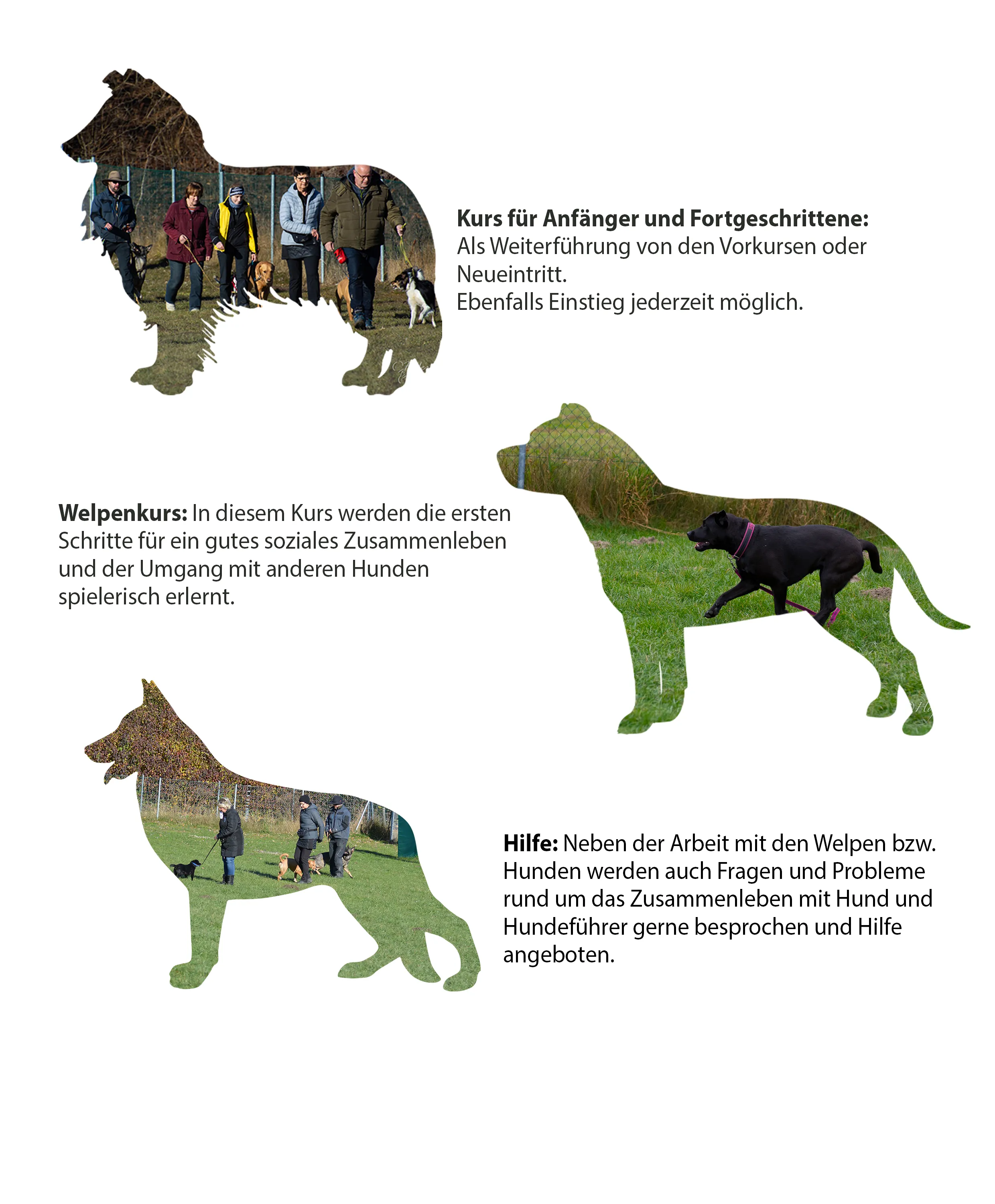 Kurs für Anfänger und Fortgeschrittene:
Als Weiterführung von den Vorkursen oder Neueintritt.
Ebenfalls Einstieg jederzeit möglich.

Welpenkurs: In diesem Kurs werden die ersten Schritte für ein gutes soziales Zusammenleben und der Umgang mit anderen Hunden spielerisch erlernt.

Hilfe: Neben der Arbeit mit den Welpen bzw. Hunden werden auch Fragen und Probleme rund um das Zusammenleben mit Hund und Hundeführer gerne besprochen und Hilfe angeboten.